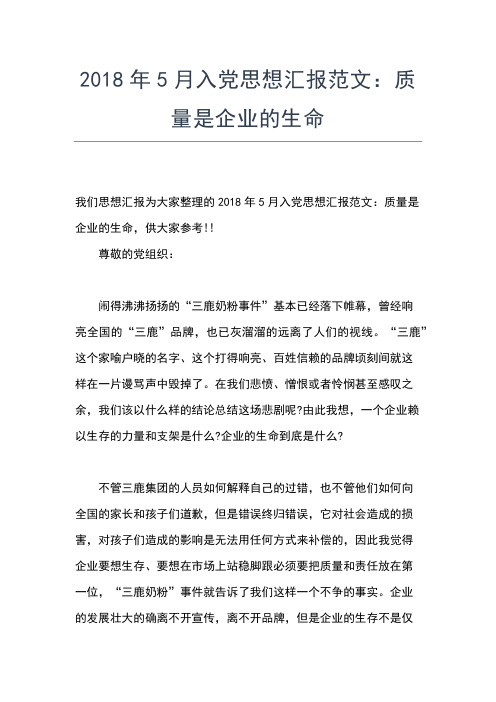 2018 年 5 月入党思想汇报范文：质量是企业的生命

我们思想汇报为大家整理的 2018 年 5 月入党思想汇报范文：质量是企业的生命，供大家参考!!

尊敬的党组织：

闹得沸沸扬扬的“三鹿奶粉事件”基本已经落下帷幕，曾经响亮全国的“三鹿”品牌，也已灰溜溜的远离了人们的视线。“三鹿”这个家喻户晓的名字、这个打得响亮、百姓信赖的品牌顷刻间就这样在一片谩骂声中毁掉了。在我们悲愤、憎恨或者怜悯甚至感叹之余，我们该以什么样的结论总结这场悲剧呢?由此我想，一个企业赖以生存的力量和支架是什么?企业的生命到底是什么?

不管三鹿集团的人员如何解释自己的过错，也不管他们如何向全国的家长和孩子们道歉，但是错误终归错误，它对社会造成的损害，对孩子们造成的影响是无法用任何方式来补偿的，因此我觉得企业要想生存、要想在市场上站稳脚跟必须要把质量和责任放在第一位，“三鹿奶粉”事件就告诉了我们这样一个不争的事实。企业的发展壮大的确离不开宣传，离不开品牌，但是企业的生存不是仅